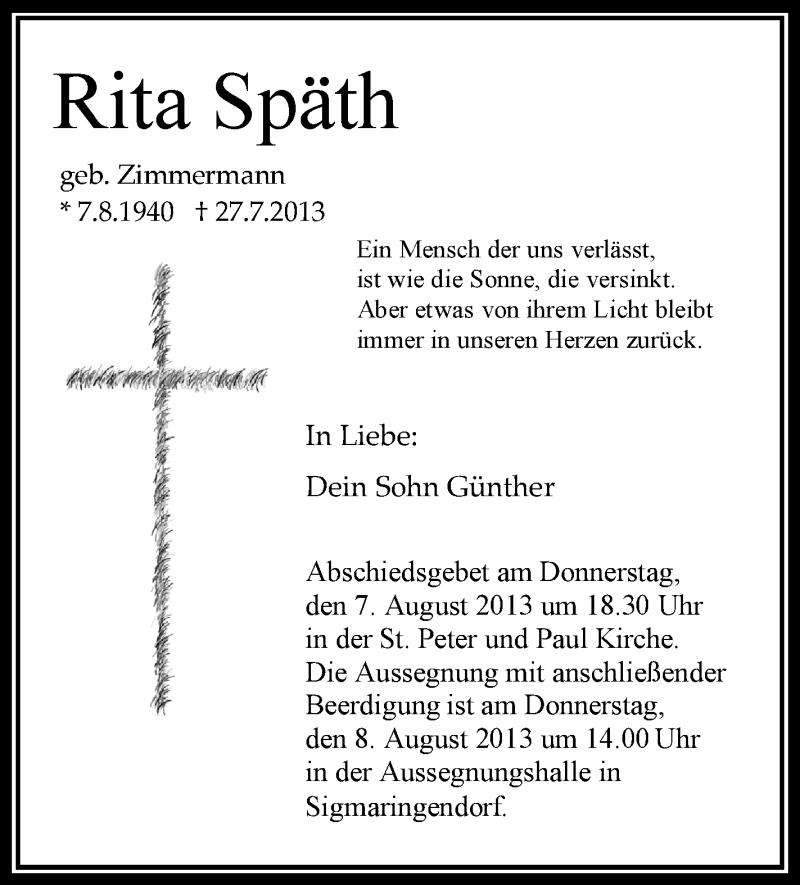 Rita Späth

geb. Zimmermann
* 7.8.1940 † 27.7.2013

Ein Mensch der uns verlässt,
ist wie die Sonne, die versinkt.
Aber etwas von ihrem Licht bleibt
immer in unseren Herzen zurück.

In Liebe:

Dein Sohn Günther

Abschiedsgebet am Donnerstag, den 7. August 2013 um 18.30 Uhr in der St. Peter und Paul Kirche. Die Aussegnung mit anschließender Beerdigung ist am Donnerstag, den 8. August 2013 um 14.00 Uhr in der Aussegnungshalle in Sigmaringendorf.